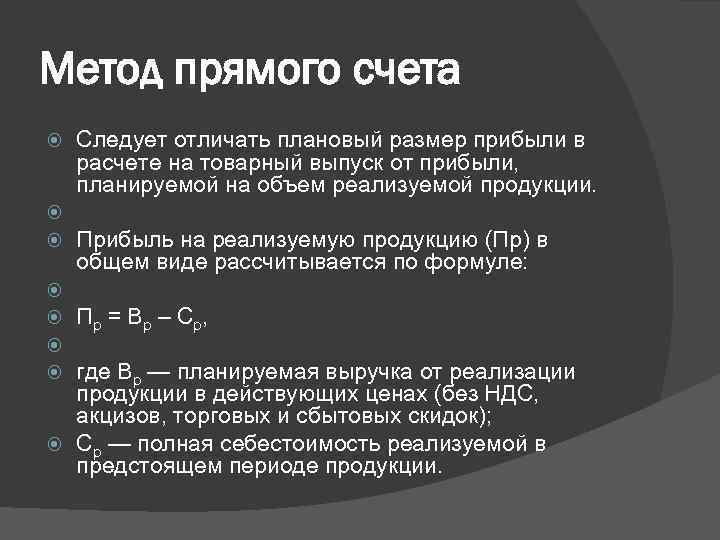 Метод прямого счета

Следует отличать плановый размер прибыли в расчете на товарный выпуск от прибыли, планируемой на объем реализуемой продукции.

Прибыль на реализуемую продукцию (Пр) в общем виде рассчитывается по формуле:

$П_р = В_р – С_р$,

где $В_р$ — планируемая выручка от реализации продукции в действующих ценах (без НДС, акцизов, торговых и сбытовых скидок);

$С_р$ — полная себестоимость реализуемой в предстоящем периоде продукции.